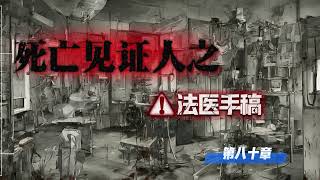 死亡见证人之

法医手稿

第八十章